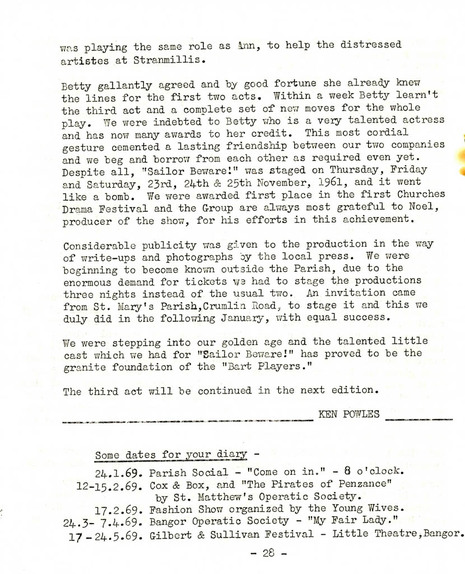 was playing the same role as Ann, to help the distressed artistes at Stranmillis.

Betty gallantly agreed and by good fortune she already knew the lines for the first two acts. Within a week Betty learn't the third act and a complete set of new moves for the whole play. We were indebted to Betty who is a very talented actress and has now many awards to her credit. This most cordial gesture cemented a lasting friendship between our two companies and we beg and borrow from each other as required even yet. Despite all, "Sailor Beware!" was staged on Thursday, Friday and Saturday, 23rd, 24th & 25th November, 1961, and it went like a bomb. We were awarded first place in the first Churches Drama Festival and the Group are always most grateful to Noel, producer of the show, for his efforts in this achievement.

Considerable publicity was given to the production in the way of write-ups and photographs by the local press. We were beginning to become known outside the Parish, due to the enormous demand for tickets we had to stage the productions three nights instead of the usual two. An invitation came from St. Mary's Parish,Crumlin Road, to stage it and this we duly did in the following January, with equal success.

We were stepping into our golden age and the talented little cast which we had for "Sailor Beware!" has proved to be the granite foundation of the "Bart Players."

The third act will be continued in the next edition.

KEN POWLES

Some dates for your diary -

24.1.69. Parish Social - "Come on in." - 8 o'clock.
12-15.2.69. Cox & Box, and "The Pirates of Penzance" by St. Matthew's Operatic Society.
17.2.69. Fashion Show organized by the Young Wives.
24.3- 7.4.69. Bangor Operatic Society - "My Fair Lady."
17-24.5.69. Gilbert & Sullivan Festival - Little Theatre,Bangor.

- 28 -